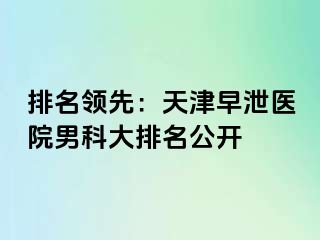 排名领先：天津早泄医院男科大排名公开